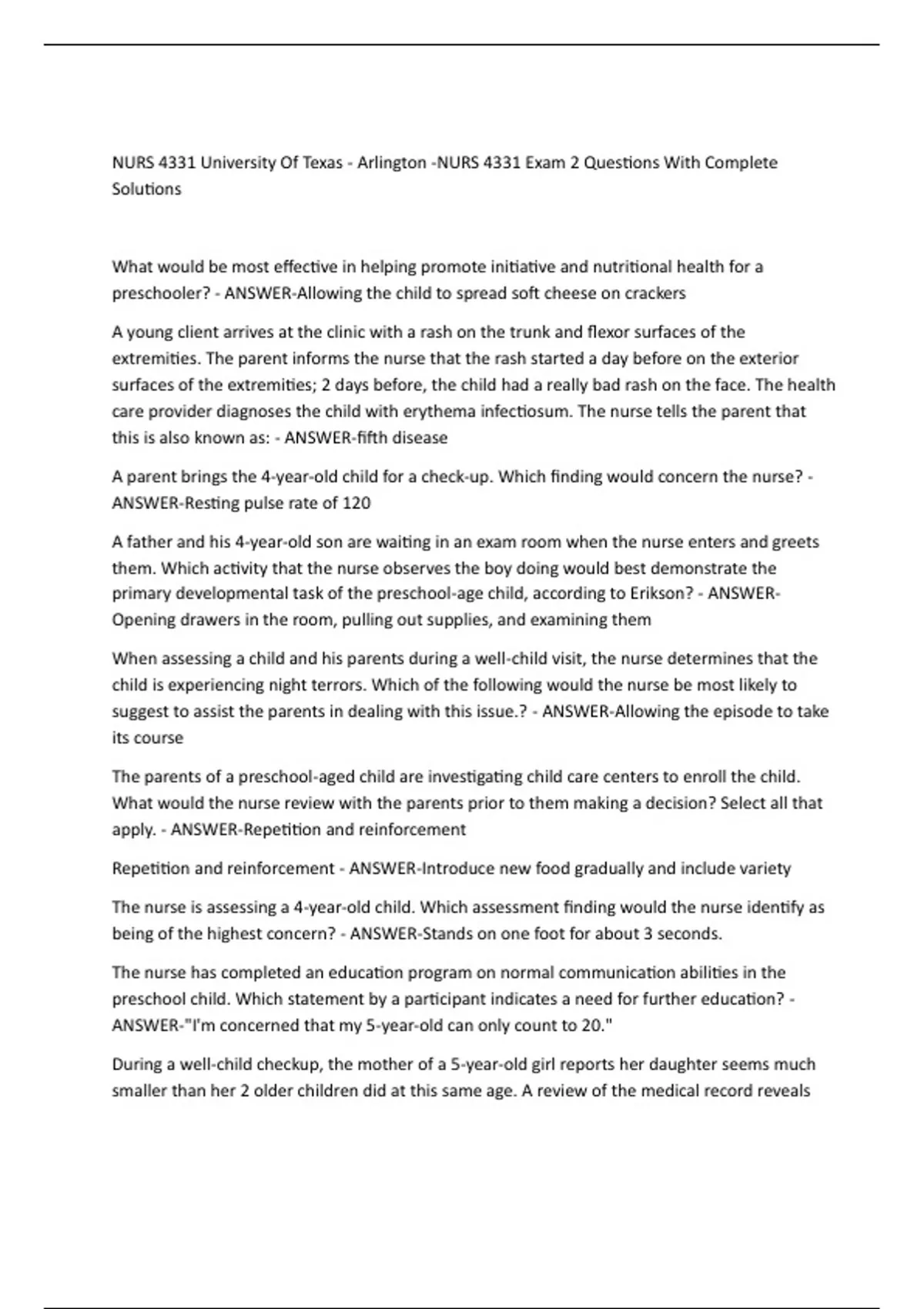 NURS 4331 University Of Texas - Arlington -NURS 4331 Exam 2 Questions With Complete Solutions

What would be most effective in helping promote initiative and nutritional health for a preschooler? - ANSWER-Allowing the child to spread soft cheese on crackers

A young client arrives at the clinic with a rash on the trunk and flexor surfaces of the extremities. The parent informs the nurse that the rash started a day before on the exterior surfaces of the extremities; 2 days before, the child had a really bad rash on the face. The health care provider diagnoses the child with erythema infectiosum. The nurse tells the parent that this is also known as: - ANSWER-fifth disease

A parent brings the 4-year-old child for a check-up. Which finding would concern the nurse? - ANSWER-Resting pulse rate of 120

A father and his 4-year-old son are waiting in an exam room when the nurse enters and greets them. Which activity that the nurse observes the boy doing would best demonstrate the primary developmental task of the preschool-age child, according to Erikson? - ANSWER-Opening drawers in the room, pulling out supplies, and examining them

When assessing a child and his parents during a well-child visit, the nurse determines that the child is experiencing night terrors. Which of the following would the nurse be most likely to suggest to assist the parents in dealing with this issue.? - ANSWER-Allowing the episode to take its course

The parents of a preschool-aged child are investigating child care centers to enroll the child. What would the nurse review with the parents prior to them making a decision? Select all that apply. - ANSWER-Repetition and reinforcement

Repetition and reinforcement - ANSWER-Introduce new food gradually and include variety

The nurse is assessing a 4-year-old child. Which assessment finding would the nurse identify as being of the highest concern? - ANSWER-Stands on one foot for about 3 seconds.

The nurse has completed an education program on normal communication abilities in the preschool child. Which statement by a participant indicates a need for further education? - ANSWER-"I'm concerned that my 5-year-old can only count to 20."

During a well-child checkup, the mother of a 5-year-old girl reports her daughter seems much smaller than her 2 older children did at this same age. A review of the medical record reveals